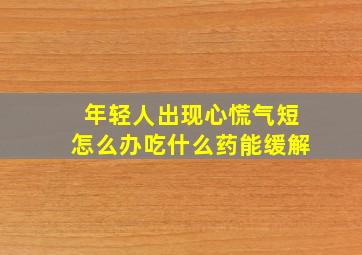 年轻人出现心慌气短
怎么办吃什么药能缓解